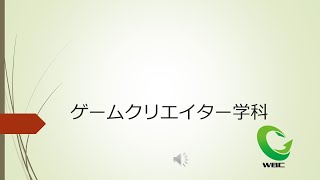 ゲームクリエイター学科

WBC